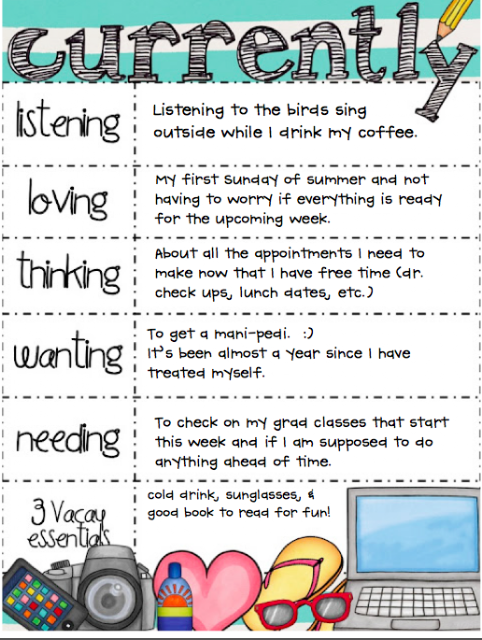 currently

| listening | Listening to the birds sing outside while I drink my coffee. |
|---|---|
| loving | My first Sunday of summer and not having to worry if everything is ready for the upcoming week. |
| thinking | About all the appointments I need to make now that I have free time (dr. check ups, lunch dates, etc.) |
| wanting | To get a mani-pedi. :) It's been almost a year since I have treated myself. |
| needing | To check on my grad classes that start this week and if I am supposed to do anything ahead of time. |
| 3 Vacay essentials | cold drink, sunglasses, & good book to read for fun! |